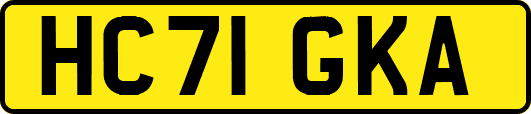 HC71 GKA